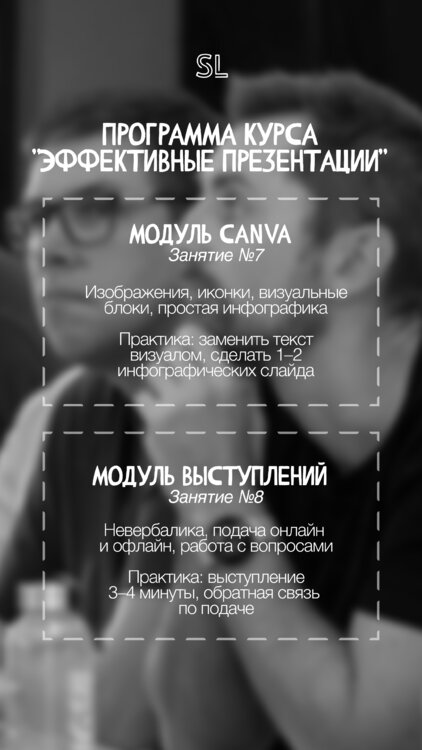 SL

ПРОГРАММА КУРСА
"ЭФФЕКТИВНЫЕ ПРЕЗЕНТАЦИИ"

МОДУЛЬ CANVA
Занятие №7

Изображения, иконки, визуальные блоки, простая инфографика

Практика: заменить текст визуалом, сделать 1–2 инфографических слайда

МОДУЛЬ ВЫСТУПЛЕНИЙ
Занятие №8

Невербалика, подача онлайн и офлайн, работа с вопросами

Практика: выступление 3–4 минуты, обратная связь по подаче